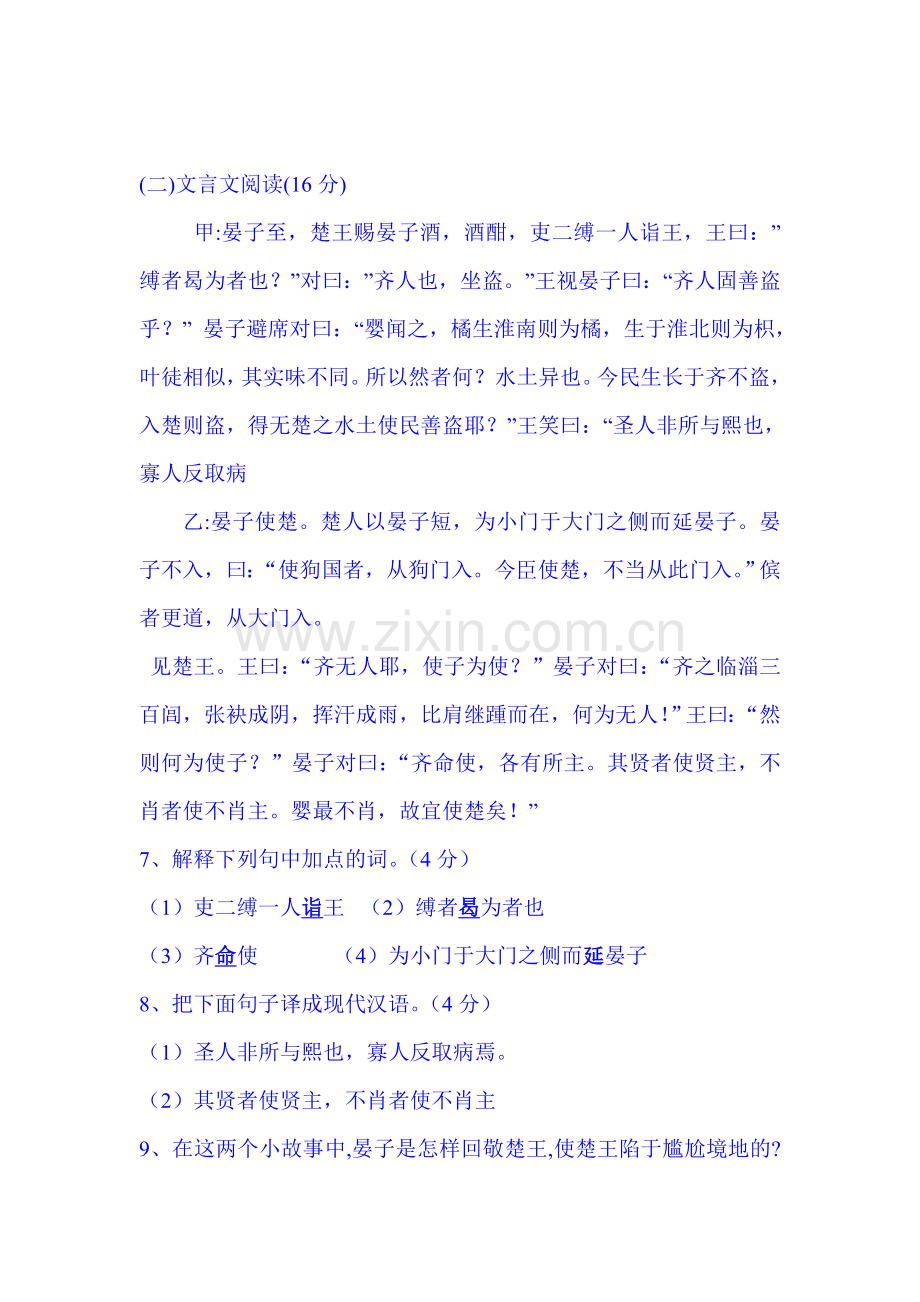 (二)文言文阅读(16分)

甲:晏子至，楚王赐晏子酒，酒酣，吏二缚一人诣王，王曰：”缚者曷为者也？”对曰：”齐人也，坐盗。”王视晏子曰：“齐人固善盗乎？”晏子避席对曰：“婴闻之，橘生淮南则为橘，生于淮北则为枳，叶徒相似，其实味不同。所以然者何？水土异也。今民生长于齐不盗，入楚则盗，得无楚之水土使民善盗耶？”王笑曰：“圣人非所与熙也，寡人反取病

乙:晏子使楚。楚人以晏子短，为小门于大门之侧而延晏子。晏子不入，曰：“使狗国者，从狗门入。今臣使楚，不当从此门入。”傧者更道，从大门入。

见楚王。王曰：“齐无人耶，使子为使？”晏子对曰：“齐之临淄三百闾，张袂成阴，挥汗成雨，比肩继踵而在，何为无人！”王曰：“然则何为使子？”晏子对曰：“齐命使，各有所主。其贤者使贤主，不肖者使不肖主。婴最不肖，故宜使楚矣！”

7、解释下列句中加点的词。（4分）

（1）吏二缚一人诣王 （2）缚者曷为者也

（3）齐命使 （4）为小门于大门之侧而延晏子

8、把下面句子译成现代汉语。（4分）

（1）圣人非所与熙也，寡人反取病焉。

（2）其贤者使贤主，不肖者使不肖主

9、在这两个小故事中,晏子是怎样回敬楚王,使楚王陷于尴尬境地的?

www.zixin.com.cn